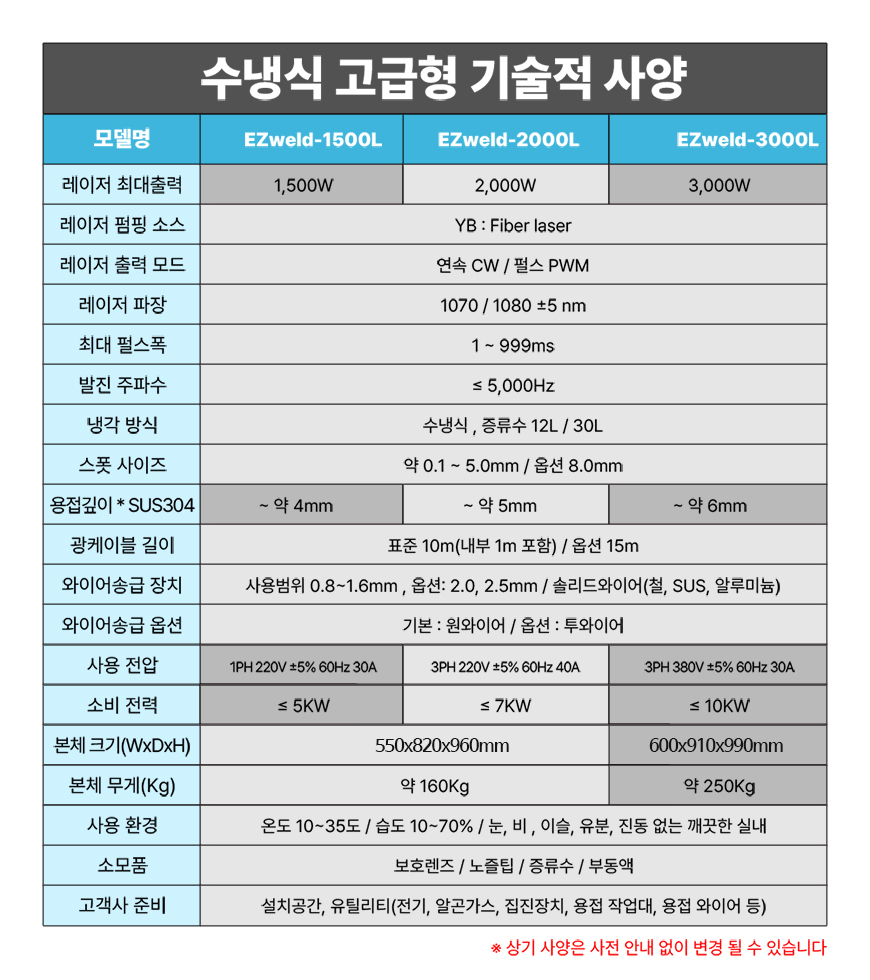 수냉식 고급형 기술적 사양

| 모델명 | EZweld-1500L | EZweld-2000L | EZweld-3000L |
|---|---|---|---|
| 레이저 최대출력 | 1,500W | 2,000W | 3,000W |
| 레이저 펌핑 소스 | YB : Fiber laser | | |
| 레이저 출력 모드 | 연속 CW / 펄스 PWM | | |
| 레이저 파장 | 1070 / 1080 ±5 nm | | |
| 최대 펄스폭 | 1 ~ 999ms | | |
| 발진 주파수 | ≤ 5,000Hz | | |
| 냉각 방식 | 수냉식 , 증류수 12L / 30L | | |
| 스폿 사이즈 | 약 0.1 ~ 5.0mm / 옵션 8.0mm | | |
| 용접깊이 * SUS304 | ~ 약 4mm | ~ 약 5mm | ~ 약 6mm |
| 광케이블 길이 | 표준 10m(내부 1m 포함) / 옵션 15m | | |
| 와이어송급 장치 | 사용범위 0.8~1.6mm , 옵션: 2.0, 2.5mm / 솔리드와이어(철, SUS, 알루미늄) | | |
| 와이어송급 옵션 | 기본 : 원와이어 / 옵션 : 투와이어 | | |
| 사용 전압 | 1PH 220V ±5% 60Hz 30A | 3PH 220V ±5% 60Hz 40A | 3PH 380V ±5% 60Hz 30A |
| 소비 전력 | ≤ 5KW | ≤ 7KW | ≤ 10KW |
| 본체 크기(WxDxH) | 550x820x960mm | | 600x910x990mm |
| 본체 무게(Kg) | 약 160Kg | | 약 250Kg |
| 사용 환경 | 온도 10~35도 / 습도 10~70% / 눈, 비 , 이슬, 유분, 진동 없는 깨끗한 실내 | | |
| 소모품 | 보호렌즈 / 노즐팁 / 증류수 / 부동액 | | |
| 고객사 준비 | 설치공간, 유틸리티(전기, 알곤가스, 집진장치, 용접 작업대, 용접 와이어 등) | | |

※ 상기 사양은 사전 안내 없이 변경 될 수 있습니다